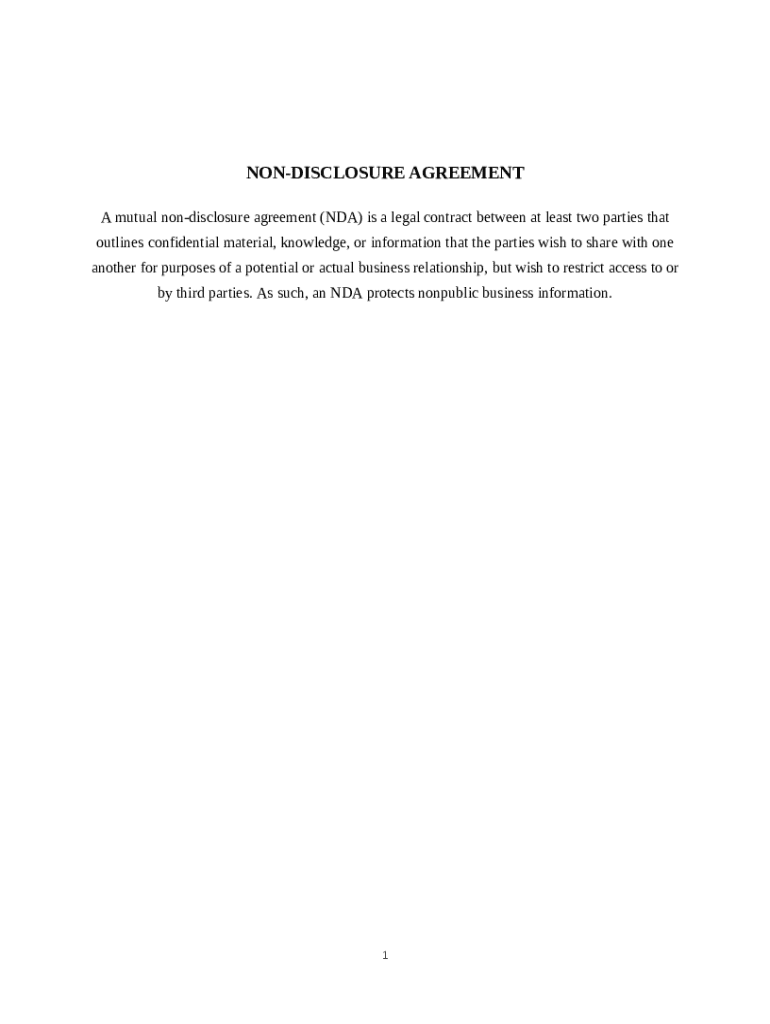 NON-DISCLOSURE AGREEMENT

A mutual non-disclosure agreement (NDA) is a legal contract between at least two parties that outlines confidential material, knowledge, or information that the parties wish to share with one another for purposes of a potential or actual business relationship, but wish to restrict access to or by third parties. As such, an NDA protects nonpublic business information.

1